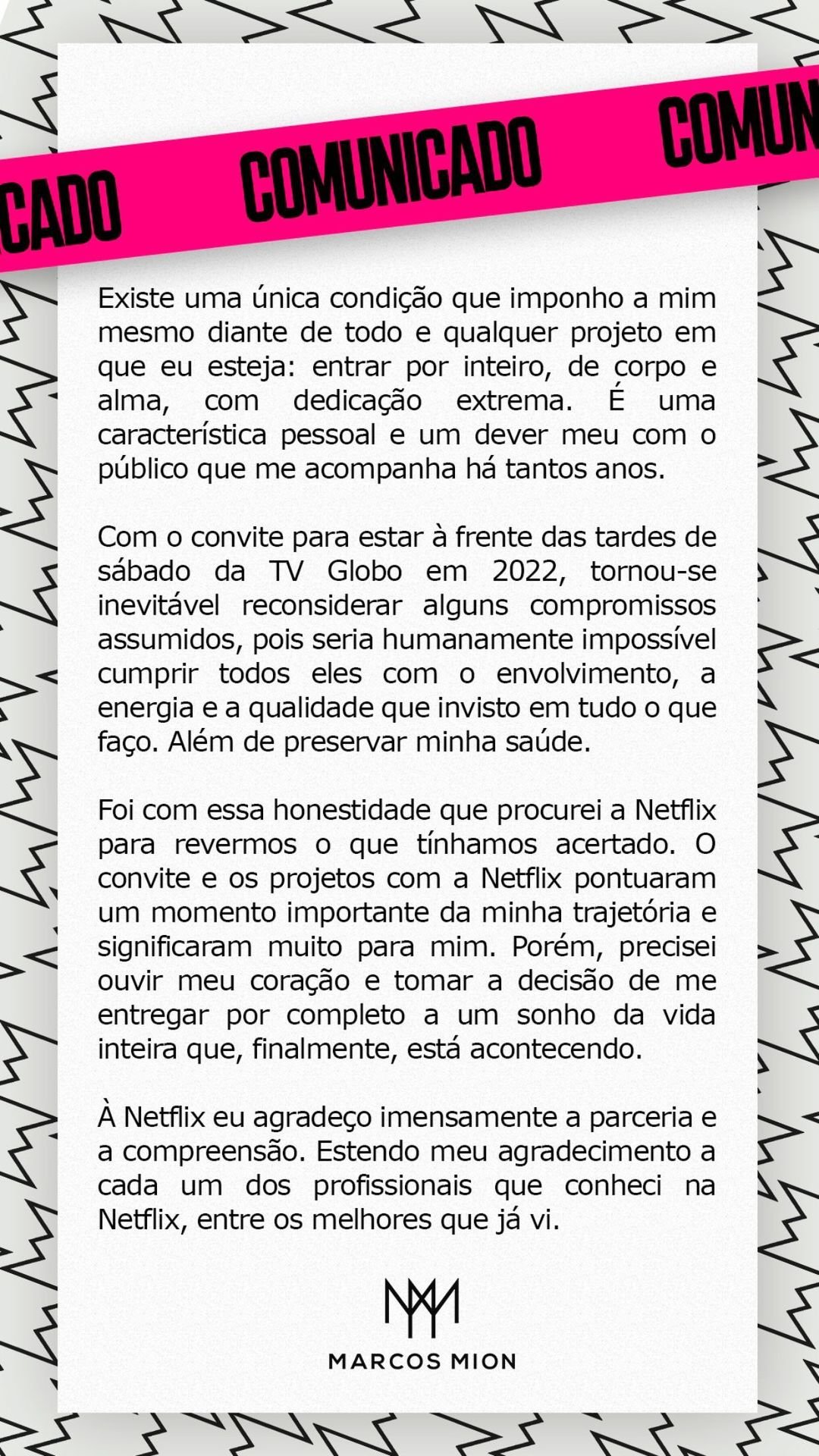 CADO COMUNICADO COMUN

Existe uma única condição que imponho a mim mesmo diante de todo e qualquer projeto em que eu esteja: entrar por inteiro, de corpo e alma, com dedicação extrema. É uma característica pessoal e um dever meu com o público que me acompanha há tantos anos.

Com o convite para estar à frente das tardes de sábado da TV Globo em 2022, tornou-se inevitável reconsiderar alguns compromissos assumidos, pois seria humanamente impossível cumprir todos eles com o envolvimento, a energia e a qualidade que invisto em tudo o que faço. Além de preservar minha saúde.

Foi com essa honestidade que procurei a Netflix para revermos o que tínhamos acertado. O convite e os projetos com a Netflix pontuaram um momento importante da minha trajetória e significaram muito para mim. Porém, precisei ouvir meu coração e tomar a decisão de me entregar por completo a um sonho da vida inteira que, finalmente, está acontecendo.

À Netflix eu agradeço imensamente a parceria e a compreensão. Estendo meu agradecimento a cada um dos profissionais que conheci na Netflix, entre os melhores que já vi.

MARCOS MION